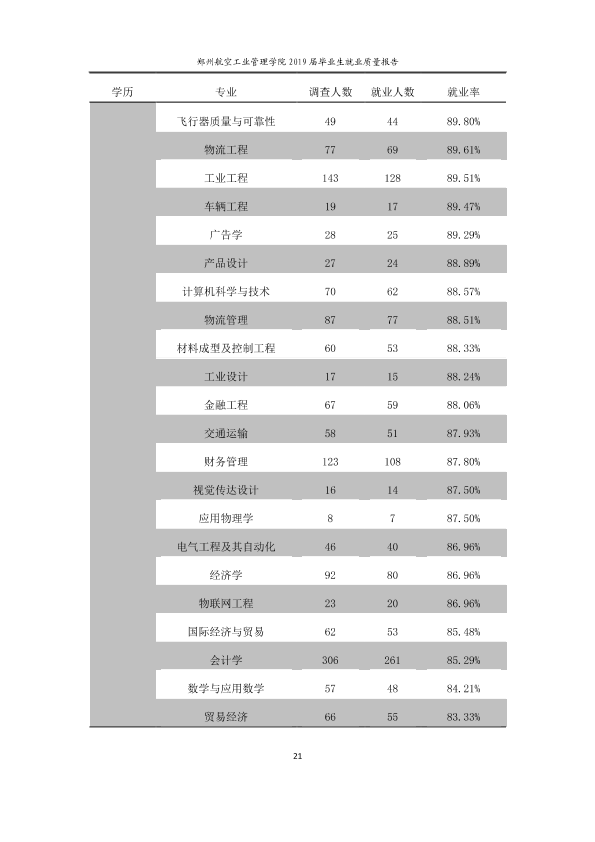 郑州航空工业管理学院2019届毕业生就业质量报告

| 学历 | 专业 | 调查人数 | 就业人数 | 就业率 |
|---|---|---|---|---|
| | 飞行器质量与可靠性 | 49 | 44 | 89.80% |
| | 物流工程 | 77 | 69 | 89.61% |
| | 工业工程 | 143 | 128 | 89.51% |
| | 车辆工程 | 19 | 17 | 89.47% |
| | 广告学 | 28 | 25 | 89.29% |
| | 产品设计 | 27 | 24 | 88.89% |
| | 计算机科学与技术 | 70 | 62 | 88.57% |
| | 物流管理 | 87 | 77 | 88.51% |
| | 材料成型及控制工程 | 60 | 53 | 88.33% |
| | 工业设计 | 17 | 15 | 88.24% |
| | 金融工程 | 67 | 59 | 88.06% |
| | 交通运输 | 58 | 51 | 87.93% |
| | 财务管理 | 123 | 108 | 87.80% |
| | 视觉传达设计 | 16 | 14 | 87.50% |
| | 应用物理学 | 8 | 7 | 87.50% |
| | 电气工程及其自动化 | 46 | 40 | 86.96% |
| | 经济学 | 92 | 80 | 86.96% |
| | 物联网工程 | 23 | 20 | 86.96% |
| | 国际经济与贸易 | 62 | 53 | 85.48% |
| | 会计学 | 306 | 261 | 85.29% |
| | 数学与应用数学 | 57 | 48 | 84.21% |
| | 贸易经济 | 66 | 55 | 83.33% |

21